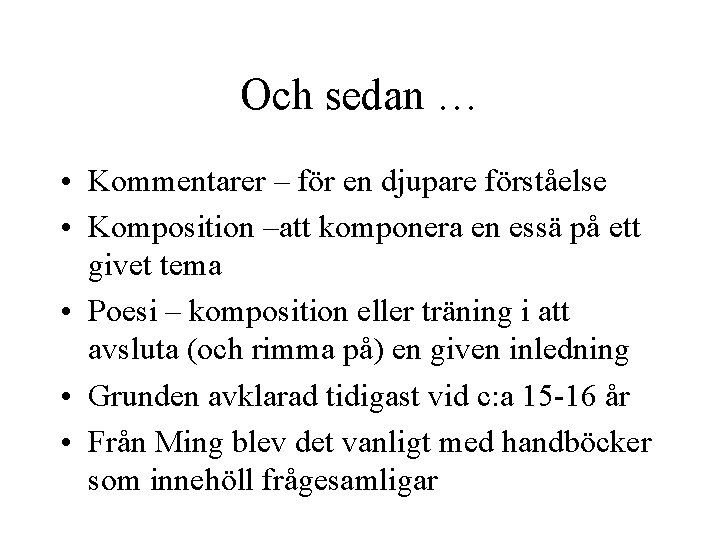 Och sedan …

• Kommentarer – för en djupare förståelse
• Komposition –att komponera en essä på ett givet tema
• Poesi – komposition eller träning i att avsluta (och rimma på) en given inledning
• Grunden avklarad tidigast vid c:a 15-16 år
• Från Ming blev det vanligt med handböcker som innehöll frågesamligar